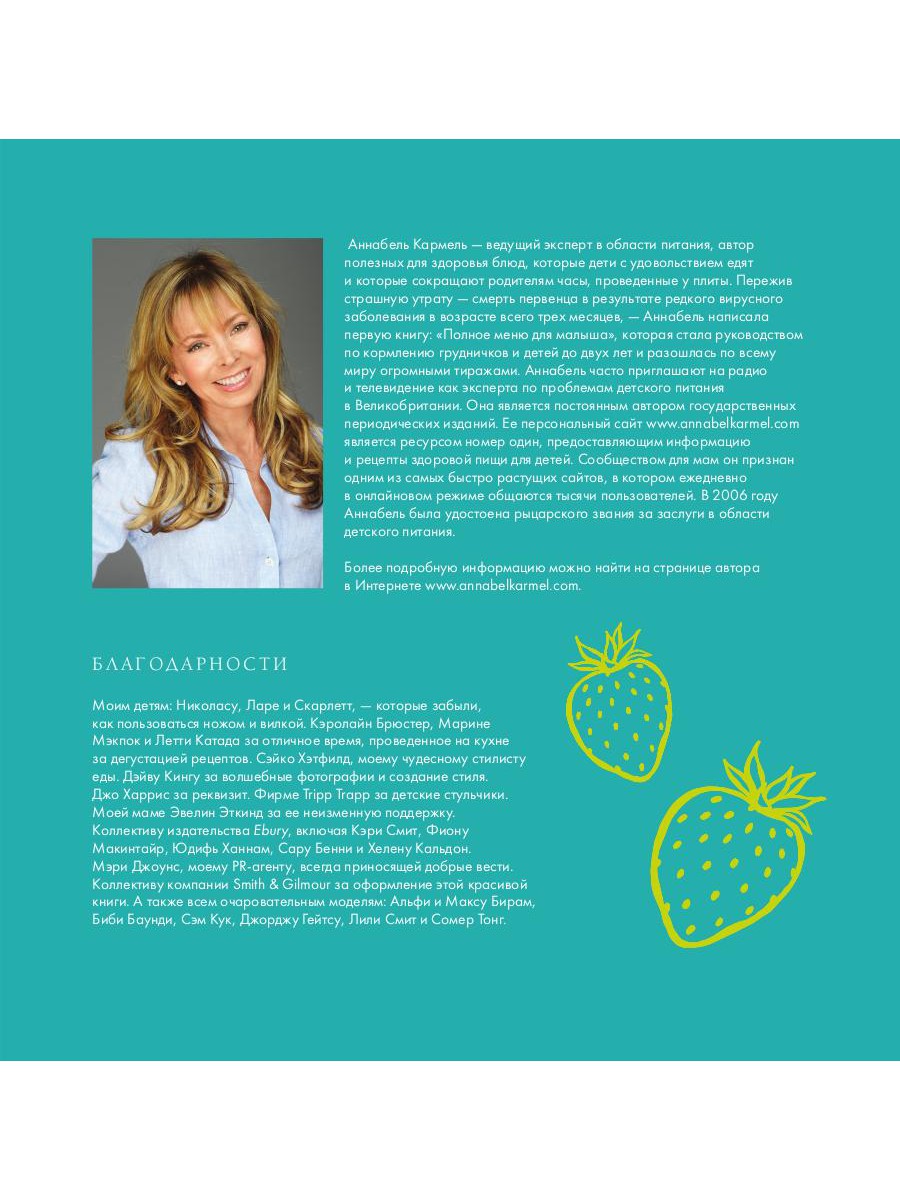 Аннабель Кармель — ведущий эксперт в области питания, автор полезных для здоровья блюд, которые дети с удовольствием едят и которые сокращают родителям часы, проведенные у плиты. Пережив страшную утрату — смерть первенца в результате редкого вирусного заболевания в возрасте всего трех месяцев, — Аннабель написала первую книгу: «Полное меню для малыша», которая стала руководством по кормлению грудничков и детей до двух лет и разошлась по всему миру огромными тиражами. Аннабель часто приглашают на радио и телевидение как эксперта по проблемам детского питания в Великобритании. Она является постоянным автором государственных периодических изданий. Ее персональный сайт www.annabelkarmel.com является ресурсом номер один, предоставляющим информацию и рецепты здоровой пищи для детей. Сообществом для мам он признан одним из самых быстро растущих сайтов, в котором ежедневно в онлайновом режиме общаются тысячи пользователей. В 2006 году Аннабель была удостоена рыцарского звания за заслуги в области детского питания.

Более подробную информацию можно найти на странице автора в Интернете www.annabelkarmel.com.

БЛАГОДАРНОСТИ

Моим детям: Николасу, Ларе и Скарлетт, — которые забыли, как пользоваться ножом и вилкой. Кэролайн Брюстер, Марине Мэкпок и Летти Катада за отличное время, проведенное на кухне за дегустацией рецептов. Сэйко Хэтфилд, моему чудесному стилисту еды. Дэйву Кингу за волшебные фотографии и создание стиля. Джо Харрис за реквизит. Фирме Tripp Trapp за детские стульчики. Моей маме Эвелин Эткинд за ее неизменную поддержку. Коллективу издательства Ebury, включая Кэри Смит, Фиону Макинтайр, Юдифь Ханнам, Сару Бенни и Хелену Кальдон. Мэри Джоунс, моему PR-агенту, всегда приносящей добрые вести. Коллективу компании Smith & Gilmour за оформление этой красивой книги. А также всем очаровательным моделям: Альфи и Максу Бирам, Биби Баунди, Сэм Кук, Джорджу Гейтсу, Лили Смит и Сомер Тонг.